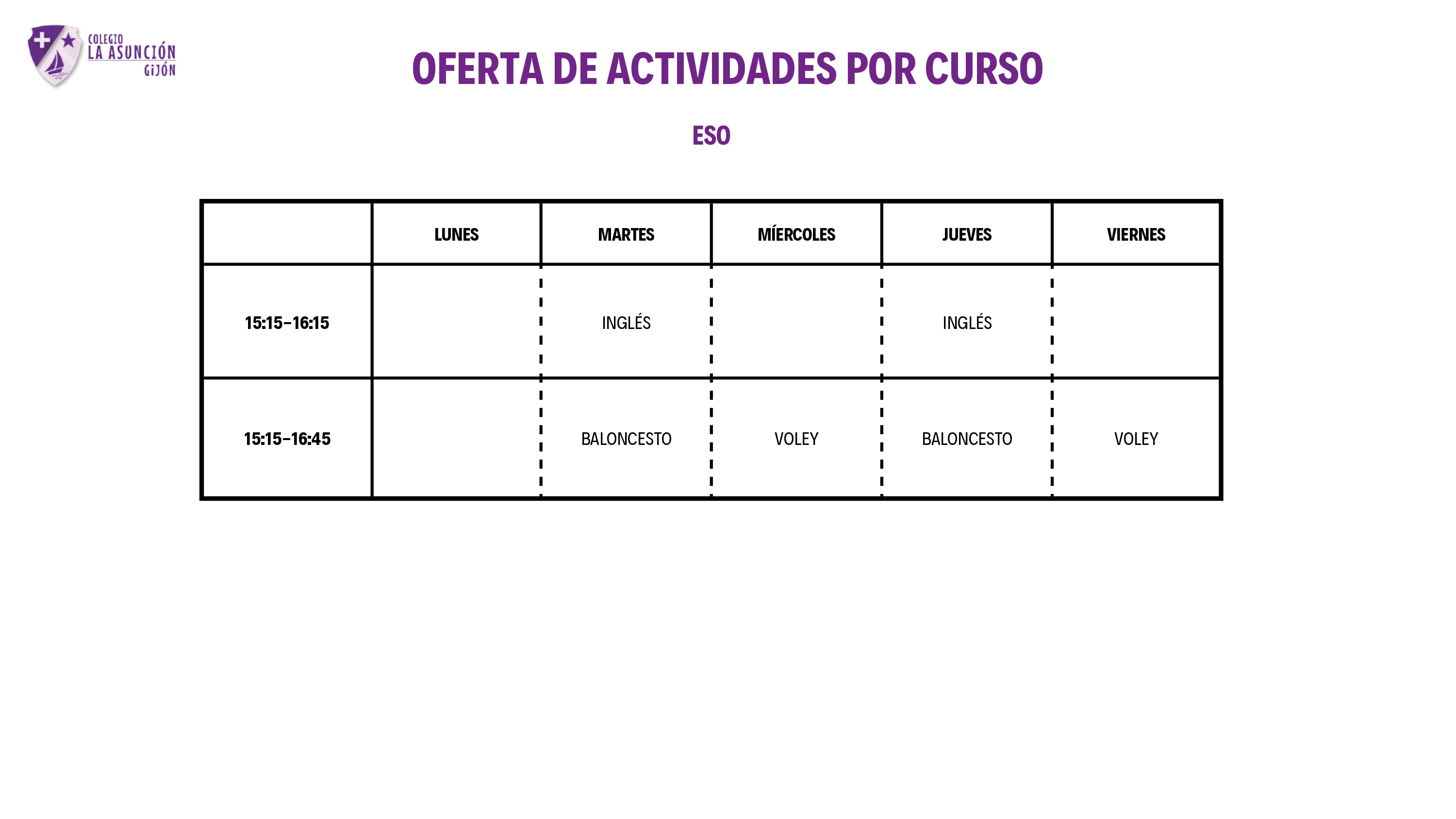 COLEGIO LA ASUNCIÓN GIJÓN

OFERTA DE ACTIVIDADES POR CURSO

ESO

| | LUNES | MARTES | MÍERCOLES | JUEVES | VIERNES |
|---|---|---|---|---|---|
| 15:15-16:15 | | INGLÉS | | INGLÉS | |
| 15:15-16:45 | | BALONCESTO | VOLEY | BALONCESTO | VOLEY |